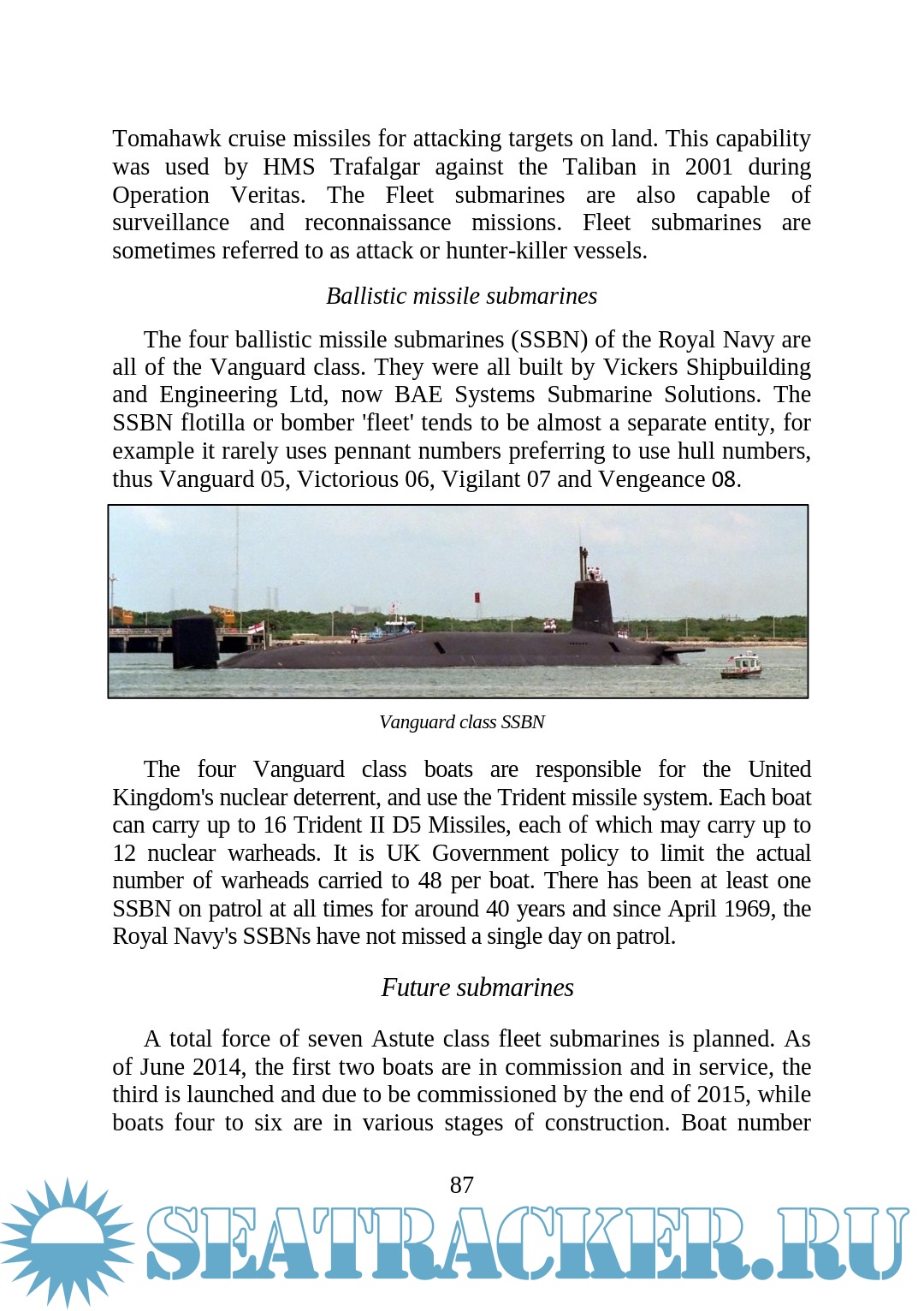 Tomahawk cruise missiles for attacking targets on land. This capability was used by HMS Trafalgar against the Taliban in 2001 during Operation Veritas. The Fleet submarines are also capable of surveillance and reconnaissance missions. Fleet submarines are sometimes referred to as attack or hunter-killer vessels.

Ballistic missile submarines

The four ballistic missile submarines (SSBN) of the Royal Navy are all of the Vanguard class. They were all built by Vickers Shipbuilding and Engineering Ltd, now BAE Systems Submarine Solutions. The SSBN flotilla or bomber 'fleet' tends to be almost a separate entity, for example it rarely uses pennant numbers preferring to use hull numbers, thus Vanguard 05, Victorious 06, Vigilant 07 and Vengeance 08.

Vanguard class SSBN

The four Vanguard class boats are responsible for the United Kingdom's nuclear deterrent, and use the Trident missile system. Each boat can carry up to 16 Trident II D5 Missiles, each of which may carry up to 12 nuclear warheads. It is UK Government policy to limit the actual number of warheads carried to 48 per boat. There has been at least one SSBN on patrol at all times for around 40 years and since April 1969, the Royal Navy's SSBNs have not missed a single day on patrol.

Future submarines

A total force of seven Astute class fleet submarines is planned. As of June 2014, the first two boats are in commission and in service, the third is launched and due to be commissioned by the end of 2015, while boats four to six are in various stages of construction. Boat number

87

SEATRACKER.RU